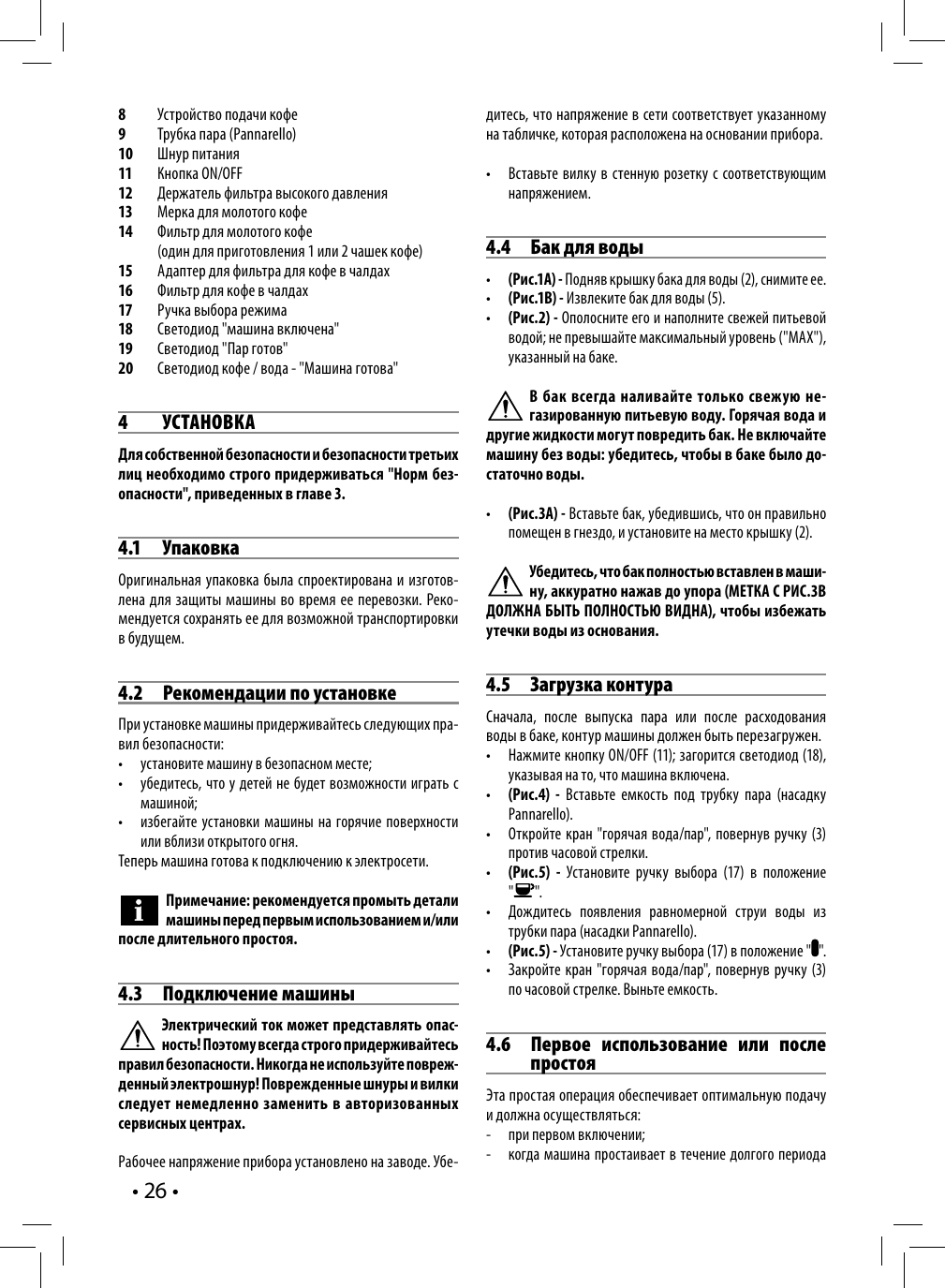 8 Устройство подачи кофе
9 Трубка пара (Pannarello)
10 Шнур питания
11 Кнопка ON/OFF
12 Держатель фильтра высокого давления
13 Мерка для молотого кофе
14 Фильтр для молотого кофе (один для приготовления 1 или 2 чашек кофе)
15 Адаптер для фильтра для кофе в чалдах
16 Фильтр для кофе в чалдах
17 Ручка выбора режима
18 Светодиод "машина включена"
19 Светодиод "Пар готов"
20 Светодиод кофе / вода - "Машина готова"

4 УСТАНОВКА

Для собственной безопасности и безопасности третьих лиц необходимо строго придерживаться "Норм безопасности", приведенных в главе 3.

4.1 Упаковка

Оригинальная упаковка была спроектирована и изготовлена для защиты машины во время ее перевозки. Рекомендуется сохранять ее для возможной транспортировки в будущем.

4.2 Рекомендации по установке

При установке машины придерживайтесь следующих правил безопасности:
• установите машину в безопасном месте;
• убедитесь, что у детей не будет возможности играть с машиной;
• избегайте установки машины на горячие поверхности или вблизи открытого огня.
Теперь машина готова к подключению к электросети.

Примечание: рекомендуется промыть детали машины перед первым использованием и/или после длительного простоя.

4.3 Подключение машины

Электрический ток может представлять опасность! Поэтому всегда строго придерживайтесь правил безопасности. Никогда не используйте поврежденный электрошнур! Поврежденные шнуры и вилки следует немедленно заменить в авторизованных сервисных центрах.

Рабочее напряжение прибора установлено на заводе. Убедитесь, что напряжение в сети соответствует указанному на табличке, которая расположена на основании прибора.

• Вставьте вилку в стенную розетку с соответствующим напряжением.

4.4 Бак для воды

• (Рис.1A) - Подняв крышку бака для воды (2), снимите ее.
• (Рис.1B) - Извлеките бак для воды (5).
• (Рис.2) - Ополосните его и наполните свежей питьевой водой; не превышайте максимальный уровень ("MAX"), указанный на баке.

В бак всегда наливайте только свежую негазированную питьевую воду. Горячая вода и другие жидкости могут повредить бак. Не включайте машину без воды: убедитесь, чтобы в баке было достаточно воды.

• (Рис.3A) - Вставьте бак, убедившись, что он правильно помещен в гнездо, и установите на место крышку (2).

Убедитесь, что бак полностью вставлен в машину, аккуратно нажав до упора (МЕТКА С РИС.3B ДОЛЖНА БЫТЬ ПОЛНОСТЬЮ ВИДНА), чтобы избежать утечки воды из основания.

4.5 Загрузка контура

Сначала, после выпуска пара или после расходования воды в баке, контур машины должен быть перезагружен.
• Нажмите кнопку ON/OFF (11); загорится светодиод (18), указывая на то, что машина включена.
• (Рис.4) - Вставьте емкость под трубку пара (насадку Pannarello).
• Откройте кран "горячая вода/пар", повернув ручку (3) против часовой стрелки.
• (Рис.5) - Установите ручку выбора (17) в положение "".
• Дождитесь появления равномерной струи воды из трубки пара (насадки Pannarello).
• (Рис.5) - Установите ручку выбора (17) в положение "".
• Закройте кран "горячая вода/пар", повернув ручку (3) по часовой стрелке. Выньте емкость.

4.6 Первое использование или после простоя

Эта простая операция обеспечивает оптимальную подачу и должна осуществляться:
- при первом включении;
- когда машина простаивает в течение долгого периода

• 26 •